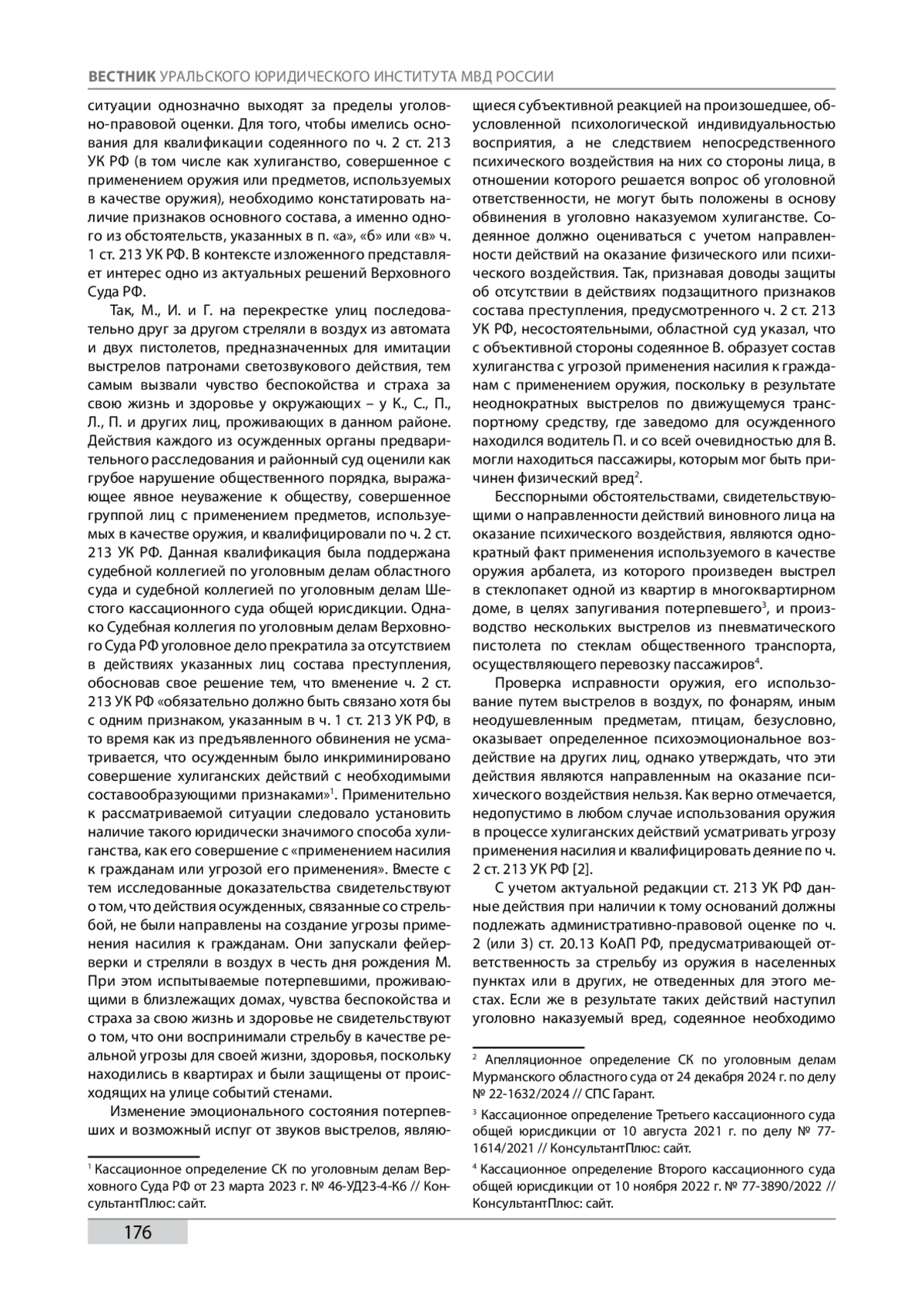 ВЕСТНИК УРАЛЬСКОГО ЮРИДИЧЕСКОГО ИНСТИТУТА МВД РОССИИ

ситуации однозначно выходят за пределы уголовно-правовой оценки. Для того, чтобы имелись основания для квалификации содеянного по ч. 2 ст. 213 УК РФ (в том числе как хулиганство, совершенное с применением оружия или предметов, используемых в качестве оружия), необходимо констатировать наличие признаков основного состава, а именно одного из обстоятельств, указанных в п. «а», «б» или «в» ч. 1 ст. 213 УК РФ. В контексте изложенного представляет интерес одно из актуальных решений Верховного Суда РФ.

Так, М., И. и Г. на перекрестке улиц последовательно друг за другом стреляли в воздух из автомата и двух пистолетов, предназначенных для имитации выстрелов патронами светозвукового действия, тем самым вызвали чувство беспокойства и страха за свою жизнь и здоровье у окружающих – у К., С., П., Л., П. и других лиц, проживающих в данном районе. Действия каждого из осужденных органы предварительного расследования и районный суд оценили как грубое нарушение общественного порядка, выражающее явное неуважение к обществу, совершенное группой лиц с применением предметов, используемых в качестве оружия, и квалифицировали по ч. 2 ст. 213 УК РФ. Данная квалификация была поддержана судебной коллегией по уголовным делам областного суда и судебной коллегией по уголовным делам Шестого кассационного суда общей юрисдикции. Однако Судебная коллегия по уголовным делам Верховного Суда РФ уголовное дело прекратила за отсутствием в действиях указанных лиц состава преступления, обосновав свое решение тем, что вменение ч. 2 ст. 213 УК РФ «обязательно должно быть связано хотя бы с одним признаком, указанным в ч. 1 ст. 213 УК РФ, в то время как из предъявленного обвинения не усматривается, что осужденным было инкриминировано совершение хулиганских действий с необходимыми составообразующими признаками»$^1$. Применительно к рассматриваемой ситуации следовало установить наличие такого юридически значимого способа хулиганства, как его совершение с «применением насилия к гражданам или угрозой его применения». Вместе с тем исследованные доказательства свидетельствуют о том, что действия осужденных, связанные со стрельбой, не были направлены на создание угрозы применения насилия к гражданам. Они запускали фейерверки и стреляли в воздух в честь дня рождения М. При этом испытываемые потерпевшими, проживающими в близлежащих домах, чувства беспокойства и страха за свою жизнь и здоровье не свидетельствуют о том, что они воспринимали стрельбу в качестве реальной угрозы для своей жизни, здоровья, поскольку находились в квартирах и были защищены от происходящих на улице событий стенами.

Изменение эмоционального состояния потерпевших и возможный испуг от звуков выстрелов, являющиеся субъективной реакцией на произошедшее, обусловленной психологической индивидуальностью восприятия, а не следствием непосредственного психического воздействия на них со стороны лица, в отношении которого решается вопрос об уголовной ответственности, не могут быть положены в основу обвинения в уголовно наказуемом хулиганстве. Содеянное должно оцениваться с учетом направленности действий на оказание физического или психического воздействия. Так, признавая доводы защиты об отсутствии в действиях подзащитного признаков состава преступления, предусмотренного ч. 2 ст. 213 УК РФ, несостоятельными, областной суд указал, что с объективной стороны содеянное В. образует состав хулиганства с угрозой применения насилия к гражданам с применением оружия, поскольку в результате неоднократных выстрелов по движущемуся транспортному средству, где заведомо для осужденного находился водитель П. и со всей очевидностью для В. могли находиться пассажиры, которым мог быть причинен физический вред$^2$.

Бесспорными обстоятельствами, свидетельствующими о направленности действий виновного лица на оказание психического воздействия, являются однократный факт применения используемого в качестве оружия арбалета, из которого произведен выстрел в стеклопакет одной из квартир в многоквартирном доме, в целях запугивания потерпевшего$^3$, и производство нескольких выстрелов из пневматического пистолета по стеклам общественного транспорта, осуществляющего перевозку пассажиров$^4$.

Проверка исправности оружия, его использование путем выстрелов в воздух, по фонарям, иным неодушевленным предметам, птицам, безусловно, оказывает определенное психоэмоциональное воздействие на других лиц, однако утверждать, что эти действия являются направленным на оказание психического воздействия нельзя. Как верно отмечается, недопустимо в любом случае использования оружия в процессе хулиганских действий усматривать угрозу применения насилия и квалифицировать деяние по ч. 2 ст. 213 УК РФ [2].

С учетом актуальной редакции ст. 213 УК РФ данные действия при наличии к тому оснований должны подлежать административно-правовой оценке по ч. 2 (или 3) ст. 20.13 КоАП РФ, предусматривающей ответственность за стрельбу из оружия в населенных пунктах или в других, не отведенных для этого местах. Если же в результате таких действий наступил уголовно наказуемый вред, содеянное необходимо

$^1$ Кассационное определение СК по уголовным делам Верховного Суда РФ от 23 марта 2023 г. № 46-УД23-4-К6 // КонсультантПлюс: сайт.

$^2$ Апелляционное определение СК по уголовным делам Мурманского областного суда от 24 декабря 2024 г. по делу № 22-1632/2024 // СПС Гарант.

$^3$ Кассационное определение Третьего кассационного суда общей юрисдикции от 10 августа 2021 г. по делу № 77-1614/2021 // КонсультантПлюс: сайт.

$^4$ Кассационное определение Второго кассационного суда общей юрисдикции от 10 ноября 2022 г. № 77-3890/2022 // КонсультантПлюс: сайт.

176